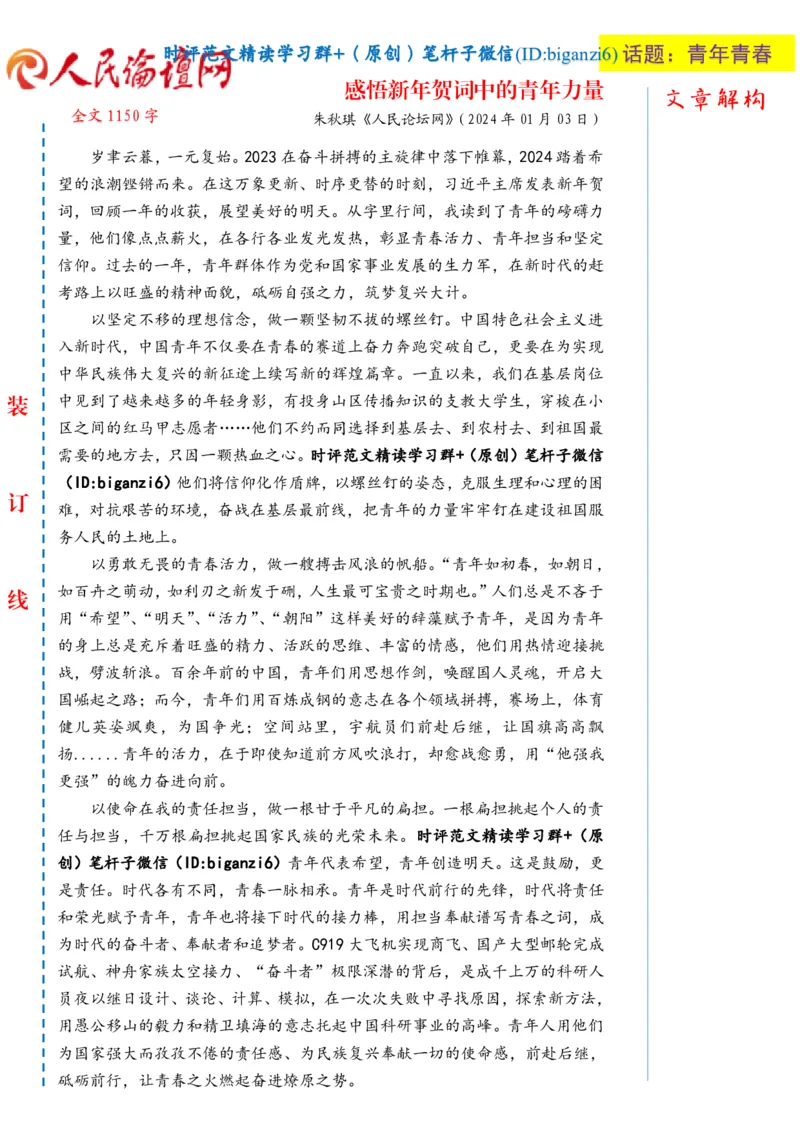 人民论坛网

时评范文精读学习群+（原创）笔杆子微信(ID:biganzi6) 话题：青年青春

感悟新年贺词中的青年力量

全文 1150 字

朱秋琪《人民论坛网》（2024 年 01 月 03 日）

文章解构

装

订

线

岁聿云暮，一元复始。2023 在奋斗拼搏的主旋律中落下帷幕，2024 踏着希望的浪潮铿锵而来。在这万象更新、时序更替的时刻，习近平主席发表新年贺词，回顾一年的收获，展望美好的明天。从字里行间，我读到了青年的磅礴力量，他们像点点薪火，在各行各业发光发热，彰显青春活力、青年担当和坚定信仰。过去的一年，青年群体作为党和国家事业发展的生力军，在新时代的赶考路上以旺盛的精神面貌，砥砺自强之力，筑梦复兴大计。

以坚定不移的理想信念，做一颗坚韧不拔的螺丝钉。中国特色社会主义进入新时代，中国青年不仅要在青春的赛道上奋力奔跑突破自己，更要在为实现中华民族伟大复兴的新征途上续写新的辉煌篇章。一直以来，我们在基层岗位中见到了越来越多的年轻身影，有投身山区传播知识的支教大学生，穿梭在小区之间的红马甲志愿者……他们不约而同选择到基层去、到农村去、到祖国最需要的地方去，只因一颗热血之心。时评范文精读学习群+（原创）笔杆子微信（ID:biganzi6）他们将信仰化作盾牌，以螺丝钉的姿态，克服生理和心理的困难，对抗艰苦的环境，奋战在基层最前线，把青年的力量牢牢钉在建设祖国服务人民的土地上。

以勇敢无畏的青春活力，做一艘搏击风浪的帆船。“青年如初春，如朝日，如百卉之萌动，如利刃之新发于硎，人生最可宝贵之时期也。”人们总是不吝于用“希望”、“明天”、“活力”、“朝阳”这样美好的辞藻赋予青年，是因为青年的身上总是充斥着旺盛的精力、活跃的思维、丰富的情感，他们用热情迎接挑战，劈波斩浪。百余年前的中国，青年们用思想作剑，唤醒国人灵魂，开启大国崛起之路；而今，青年们用百炼成钢的意志在各个领域拼搏，赛场上，体育健儿英姿飒爽，为国争光；空间站里，宇航员们前赴后继，让国旗高高飘扬......青年的活力，在于即使知道前方风吹浪打，却愈战愈勇，用“他强我更强”的魄力奋进向前。

以使命在我的责任担当，做一根甘于平凡的扁担。一根扁担挑起个人的责任与担当，千万根扁担挑起国家民族的光荣未来。时评范文精读学习群+（原创）笔杆子微信（ID:biganzi6）青年代表希望，青年创造明天。这是鼓励，更是责任。时代各有不同，青春一脉相承。青年是时代前行的先锋，时代将责任和荣光赋予青年，青年也将接下时代的接力棒，用担当奉献谱写青春之词，成为时代的奋斗者、奉献者和追梦者。C919 大飞机实现商飞、国产大型邮轮完成试航、神舟家族太空接力、“奋斗者”极限深潜的背后，是成千上万的科研人员夜以继日设计、谈论、计算、模拟，在一次次失败中寻找原因，探索新方法，用愚公移山的毅力和精卫填海的意志托起中国科研事业的高峰。青年人用他们为国家强大而孜孜不倦的责任感、为民族复兴奉献一切的使命感，前赴后继，砥砺前行，让青春之火燃起奋进燎原之势。